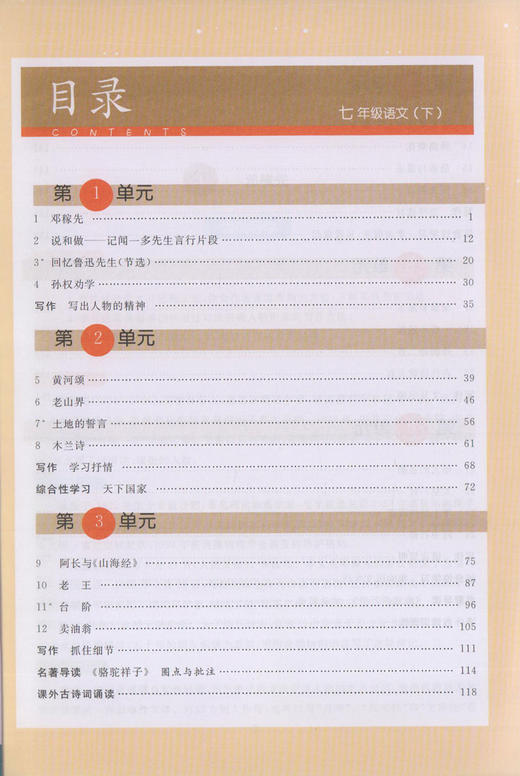 目录
CONTENTS
七年级语文（下）

第 1 单元

1 邓稼先 …… 1
2 说和做——记闻一多先生言行片段 …… 12
3* 回忆鲁迅先生（节选） …… 20
4 孙权劝学 …… 30
写作 写出人物的精神 …… 35

第 2 单元

5 黄河颂 …… 39
6 老山界 …… 46
7* 土地的誓言 …… 56
8 木兰诗 …… 61
写作 学习抒情 …… 68
综合性学习 天下国家 …… 72

第 3 单元

9 阿长与《山海经》 …… 75
10 老 王 …… 87
11* 台 阶 …… 96
12 卖油翁 …… 105
写作 抓住细节 …… 111
名著导读 《骆驼祥子》 圈点与批注 …… 114
课外古诗词诵读 …… 118